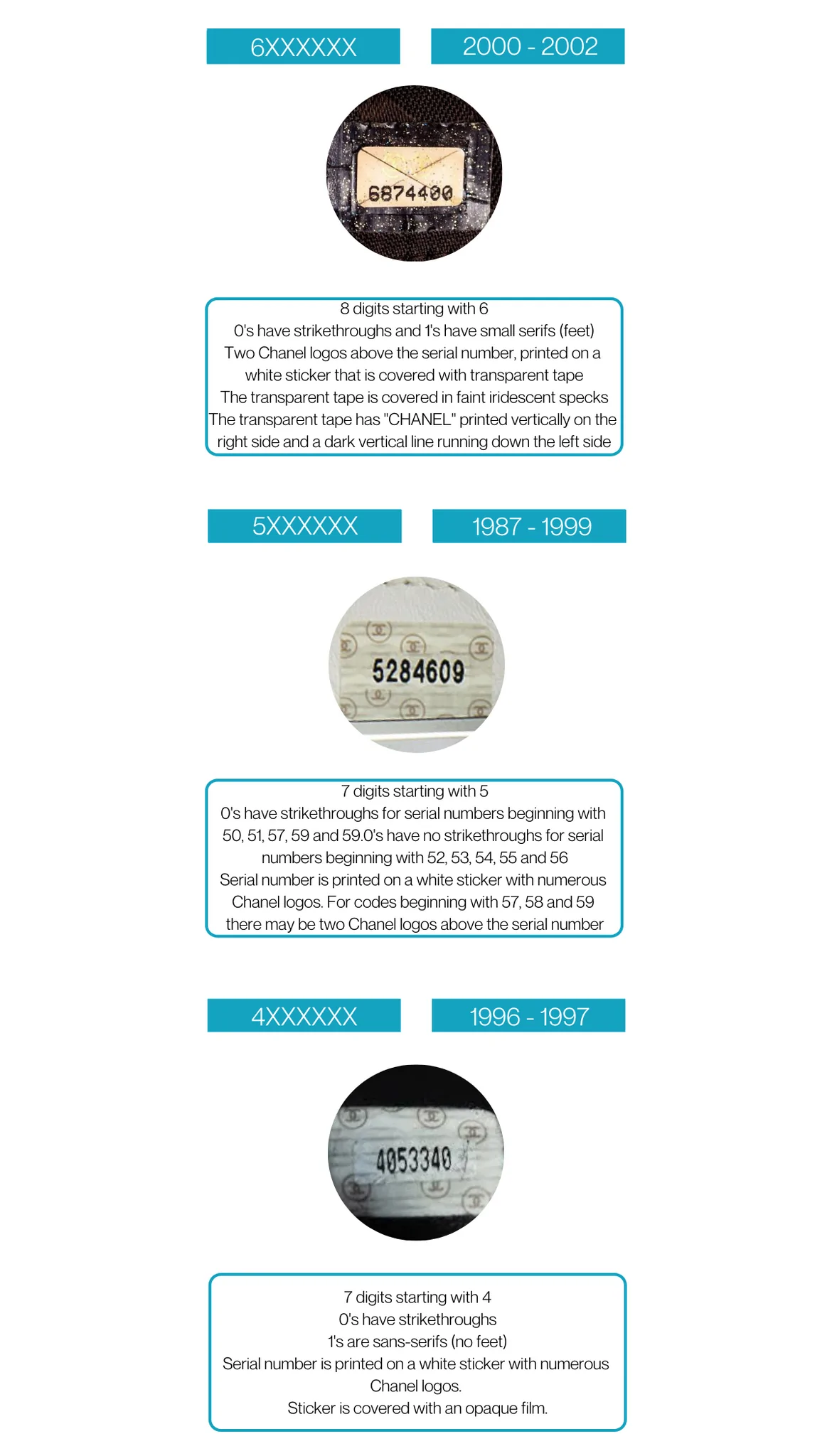 6XXXXXX

2000 - 2002

6874400

8 digits starting with 6
0's have strikethroughs and 1's have small serifs (feet)
Two Chanel logos above the serial number, printed on a white sticker that is covered with transparent tape
The transparent tape is covered in faint iridescent specks
The transparent tape has "CHANEL" printed vertically on the right side and a dark vertical line running down the left side

5XXXXXX

1987 - 1999

5284609

7 digits starting with 5
0's have strikethroughs for serial numbers beginning with 50, 51, 57, 59 and 59.0's have no strikethroughs for serial numbers beginning with 52, 53, 54, 55 and 56
Serial number is printed on a white sticker with numerous Chanel logos. For codes beginning with 57, 58 and 59 there may be two Chanel logos above the serial number

4XXXXXX

1996 - 1997

4053340

7 digits starting with 4
0's have strikethroughs
1's are sans-serifs (no feet)
Serial number is printed on a white sticker with numerous Chanel logos.
Sticker is covered with an opaque film.